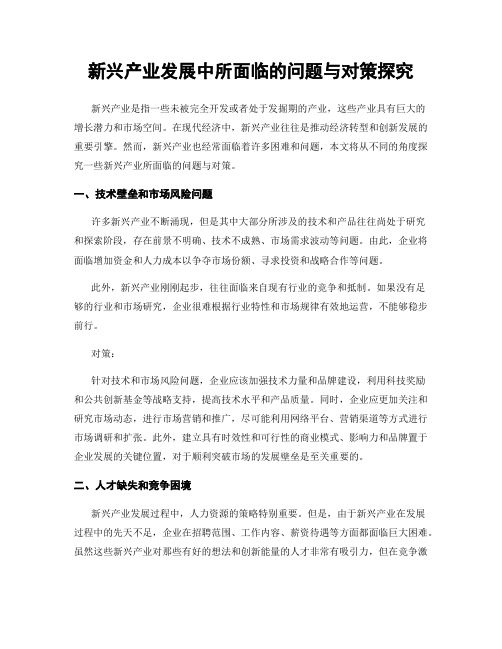 新兴产业发展中所面临的问题与对策探究

新兴产业是指一些未被完全开发或者处于发掘期的产业，这些产业具有巨大的增长潜力和市场空间。在现代经济中，新兴产业往往是推动经济转型和创新发展的重要引擎。然而，新兴产业也经常面临着许多困难和问题，本文将从不同的角度探究一些新兴产业所面临的问题与对策。

一、技术壁垒和市场风险问题

许多新兴产业不断涌现，但是其中大部分所涉及的技术和产品往往尚处于研究和探索阶段，存在前景不明确、技术不成熟、市场需求波动等问题。由此，企业将面临增加资金和人力成本以争夺市场份额、寻求投资和战略合作等问题。

此外，新兴产业刚刚起步，往往面临来自现有行业的竞争和抵制。如果没有足够的行业和市场研究，企业很难根据行业特性和市场规律有效地运营，不能够稳步前行。

对策：

针对技术和市场风险问题，企业应该加强技术力量和品牌建设，利用科技奖励和公共创新基金等战略支持，提高技术水平和产品质量。同时，企业应更加关注和研究市场动态，进行市场营销和推广，尽可能利用网络平台、营销渠道等方式进行市场调研和扩张。此外，建立具有时效性和可行性的商业模式、影响力和品牌置于企业发展的关键位置，对于顺利突破市场的发展壁垒是至关重要的。

二、人才缺失和竞争困境

新兴产业发展过程中，人力资源的策略特别重要。但是，由于新兴产业在发展过程中的先天不足，企业在招聘范围、工作内容、薪资待遇等方面都面临巨大困难。虽然这些新兴产业对那些有好的想法和创新能量的人才非常有吸引力，但在竞争激